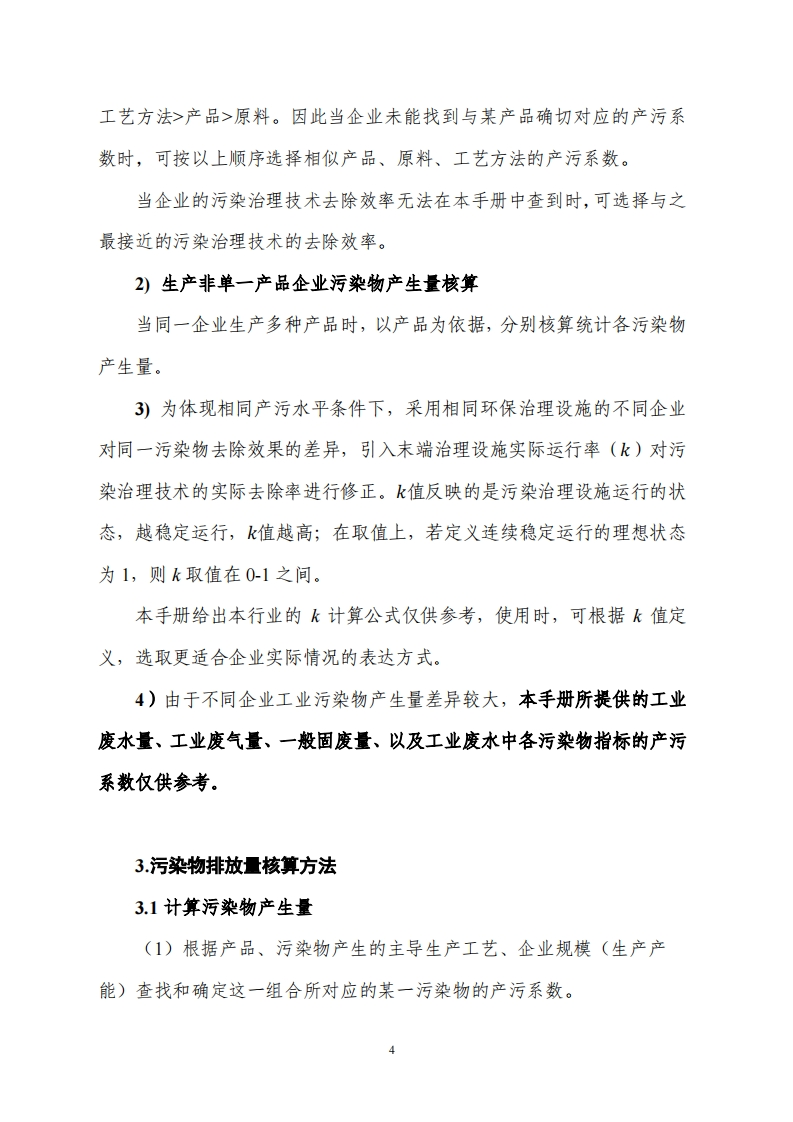 工艺方法>产品>原料。因此当企业未能找到与某产品确切对应的产污系数时，可按以上顺序选择相似产品、原料、工艺方法的产污系数。

当企业的污染治理技术去除效率无法在本手册中查到时，可选择与之最接近的污染治理技术的去除效率。

2) 生产非单一产品企业污染物产生量核算

当同一企业生产多种产品时，以产品为依据，分别核算统计各污染物产生量。

3) 为体现相同产污水平条件下，采用相同环保治理设施的不同企业对同一污染物去除效果的差异，引入末端治理设施实际运行率（$k$）对污染治理技术的实际去除率进行修正。$k$值反映的是污染治理设施运行的状态，越稳定运行，$k$值越高；在取值上，若定义连续稳定运行的理想状态为 1，则 $k$ 取值在 0-1 之间。

本手册给出本行业的 $k$ 计算公式仅供参考，使用时，可根据 $k$ 值定义，选取更适合企业实际情况的表达方式。

4）由于不同企业工业污染物产生量差异较大，本手册所提供的工业废水量、工业废气量、一般固废量、以及工业废水中各污染物指标的产污系数仅供参考。

3.污染物排放量核算方法

3.1 计算污染物产生量

（1）根据产品、污染物产生的主导生产工艺、企业规模（生产产能）查找和确定这一组合所对应的某一污染物的产污系数。

4